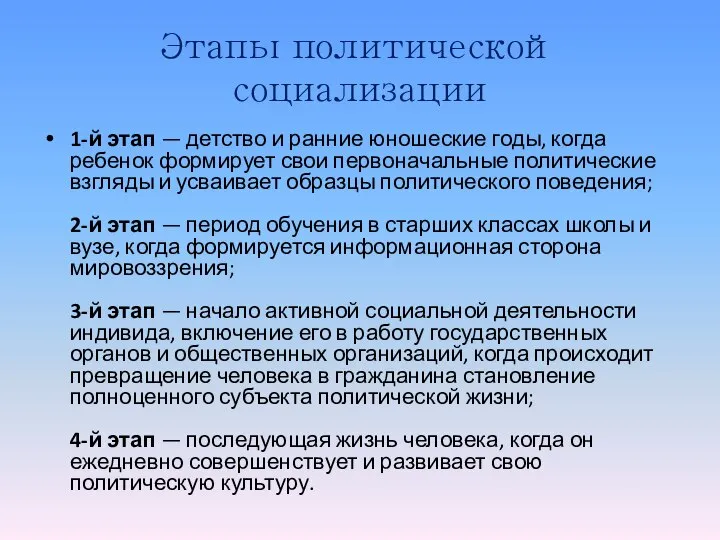 Этапы политической социализации

• 1-й этап — детство и ранние юношеские годы, когда ребенок формирует свои первоначальные политические взгляды и усваивает образцы политического поведения;

2-й этап — период обучения в старших классах школы и вузе, когда формируется информационная сторона мировоззрения;

3-й этап — начало активной социальной деятельности индивида, включение его в работу государственных органов и общественных организаций, когда происходит превращение человека в гражданина становление полноценного субъекта политической жизни;

4-й этап — последующая жизнь человека, когда он ежедневно совершенствует и развивает свою политическую культуру.